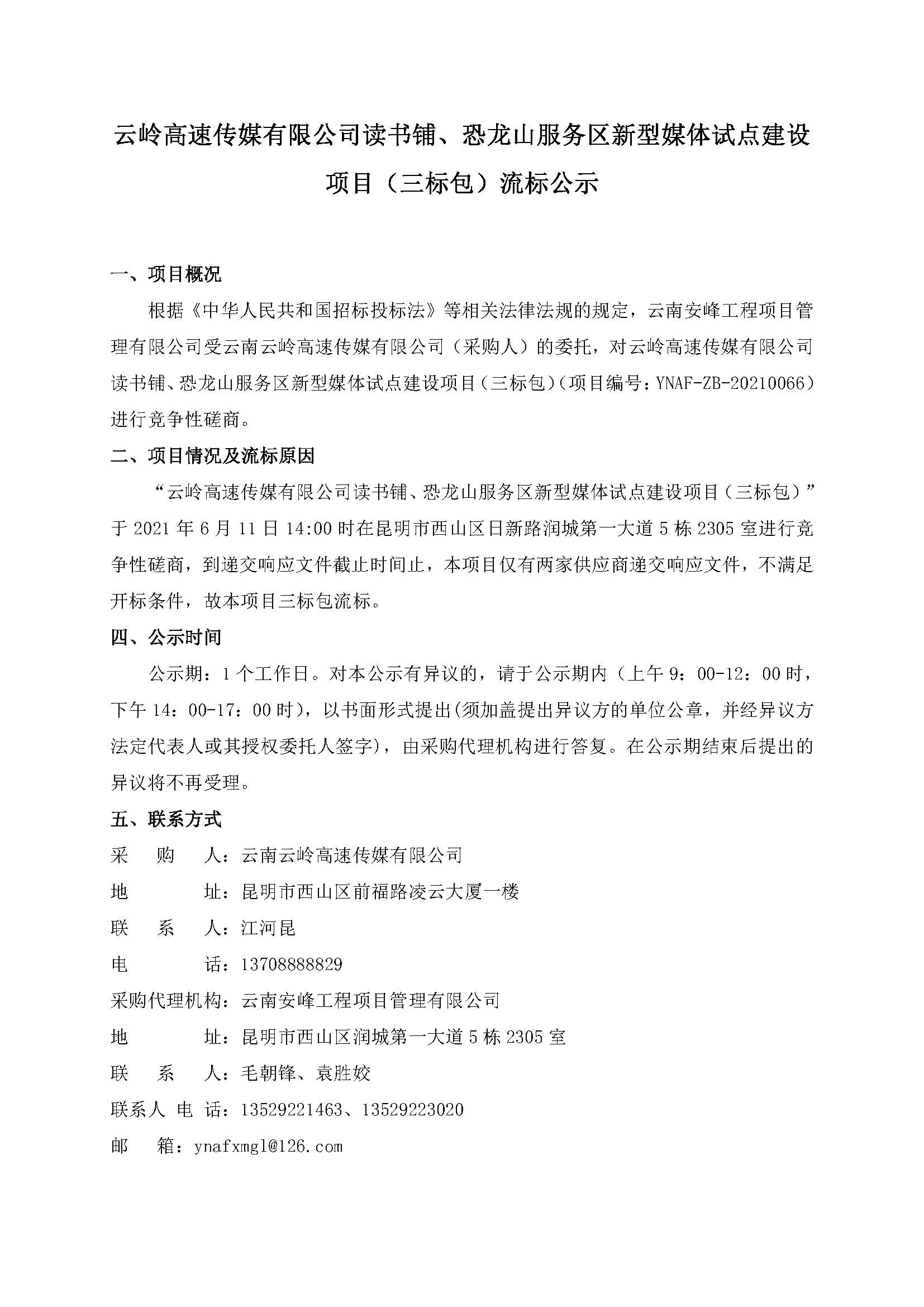 云岭高速传媒有限公司读书铺、恐龙山服务区新型媒体试点建设项目（三标包）流标公示

一、项目概况

根据《中华人民共和国招标投标法》等相关法律法规的规定，云南安峰工程项目管理有限公司受云南云岭高速传媒有限公司（采购人）的委托，对云岭高速传媒有限公司读书铺、恐龙山服务区新型媒体试点建设项目（三标包）（项目编号：YNAF-ZB-20210066）进行竞争性磋商。

二、项目情况及流标原因

“云岭高速传媒有限公司读书铺、恐龙山服务区新型媒体试点建设项目（三标包）”于 2021 年 6 月 11 日 14:00 时在昆明市西山区日新路润城第一大道 5 栋 2305 室进行竞争性磋商，到递交响应文件截止时间止，本项目仅有两家供应商递交响应文件，不满足开标条件，故本项目三标包流标。

四、公示时间

公示期：1 个工作日。对本公示有异议的，请于公示期内（上午 9：00-12：00 时，下午 14：00-17：00 时），以书面形式提出(须加盖提出异议方的单位公章，并经异议方法定代表人或其授权委托人签字)，由采购代理机构进行答复。在公示期结束后提出的异议将不再受理。

五、联系方式

采　　购　　人：云南云岭高速传媒有限公司
地　　　　　址：昆明市西山区前福路凌云大厦一楼
联　　系　　人：江河昆
电　　　　　话：13708888829
采购代理机构：云南安峰工程项目管理有限公司
地　　　　　址：昆明市西山区润城第一大道 5 栋 2305 室
联　　系　　人：毛朝锋、袁胜姣
联系人 电 话：13529221463、13529223020
邮　　　箱：ynafxmgl@126.com